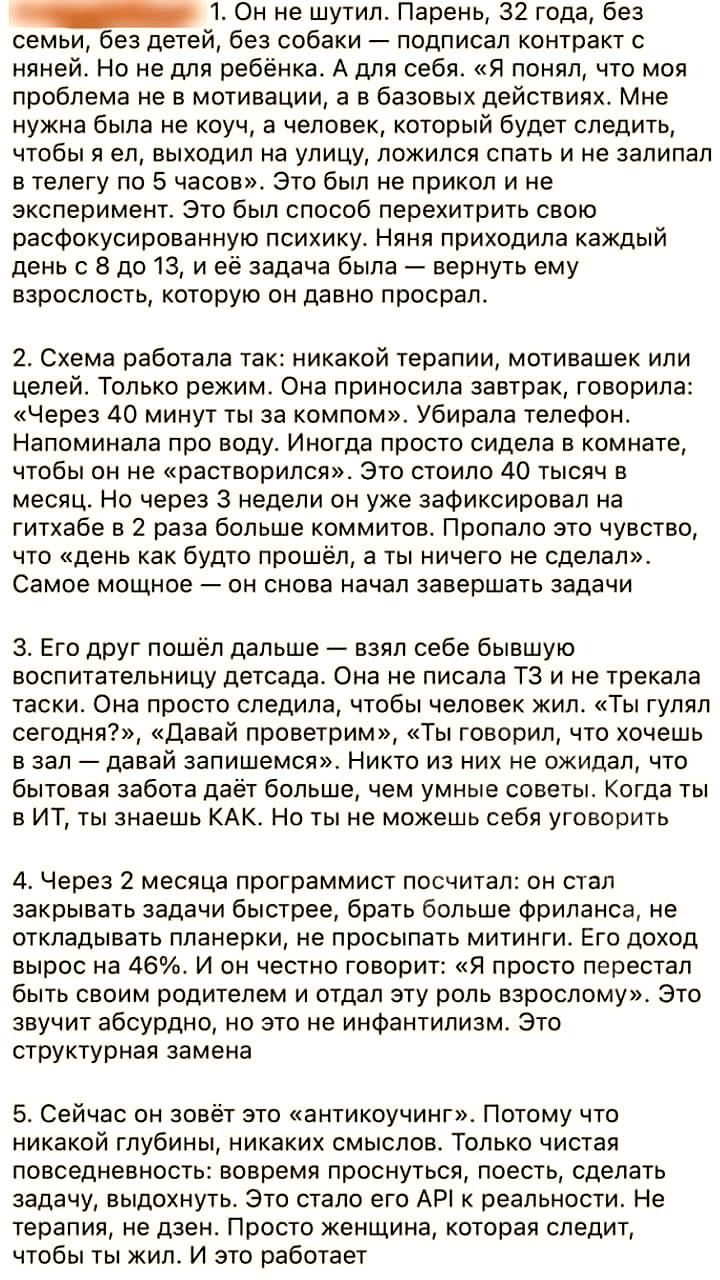 1. Он не шутил. Парень, 32 года, без семьи, без детей, без собаки — подписал контракт с няней. Но не для ребёнка. А для себя. «Я понял, что моя проблема не в мотивации, а в базовых действиях. Мне нужна была не коуч, а человек, который будет следить, чтобы я ел, выходил на улицу, ложился спать и не залипал в телегу по 5 часов». Это был не прикол и не эксперимент. Это был способ перехитрить свою расфокусированную психику. Няня приходила каждый день с 8 до 13, и её задача была — вернуть ему взрослость, которую он давно просрал.

2. Схема работала так: никакой терапии, мотивашек или целей. Только режим. Она приносила завтрак, говорила: «Через 40 минут ты за компом». Убирала телефон. Напоминала про воду. Иногда просто сидела в комнате, чтобы он не «растворился». Это стоило 40 тысяч в месяц. Но через 3 недели он уже зафиксировал на гитхабе в 2 раза больше коммитов. Пропало это чувство, что «день как будто прошёл, а ты ничего не сделал». Самое мощное — он снова начал завершать задачи

3. Его друг пошёл дальше — взял себе бывшую воспитательницу детсада. Она не писала ТЗ и не трекала таски. Она просто следила, чтобы человек жил. «Ты гулял сегодня?», «Давай проветрим», «Ты говорил, что хочешь в зал — давай запишемся». Никто из них не ожидал, что бытовая забота даёт больше, чем умные советы. Когда ты в ИТ, ты знаешь КАК. Но ты не можешь себя уговорить

4. Через 2 месяца программист посчитал: он стал закрывать задачи быстрее, брать больше фриланса, не откладывать планерки, не просыпать митинги. Его доход вырос на 46%. И он честно говорит: «Я просто перестал быть своим родителем и отдал эту роль взрослому». Это звучит абсурдно, но это не инфантилизм. Это структурная замена

5. Сейчас он зовёт это «антикоучинг». Потому что никакой глубины, никаких смыслов. Только чистая повседневность: вовремя проснуться, поесть, сделать задачу, выдохнуть. Это стало его API к реальности. Не терапия, не дзен. Просто женщина, которая следит, чтобы ты жил. И это работает